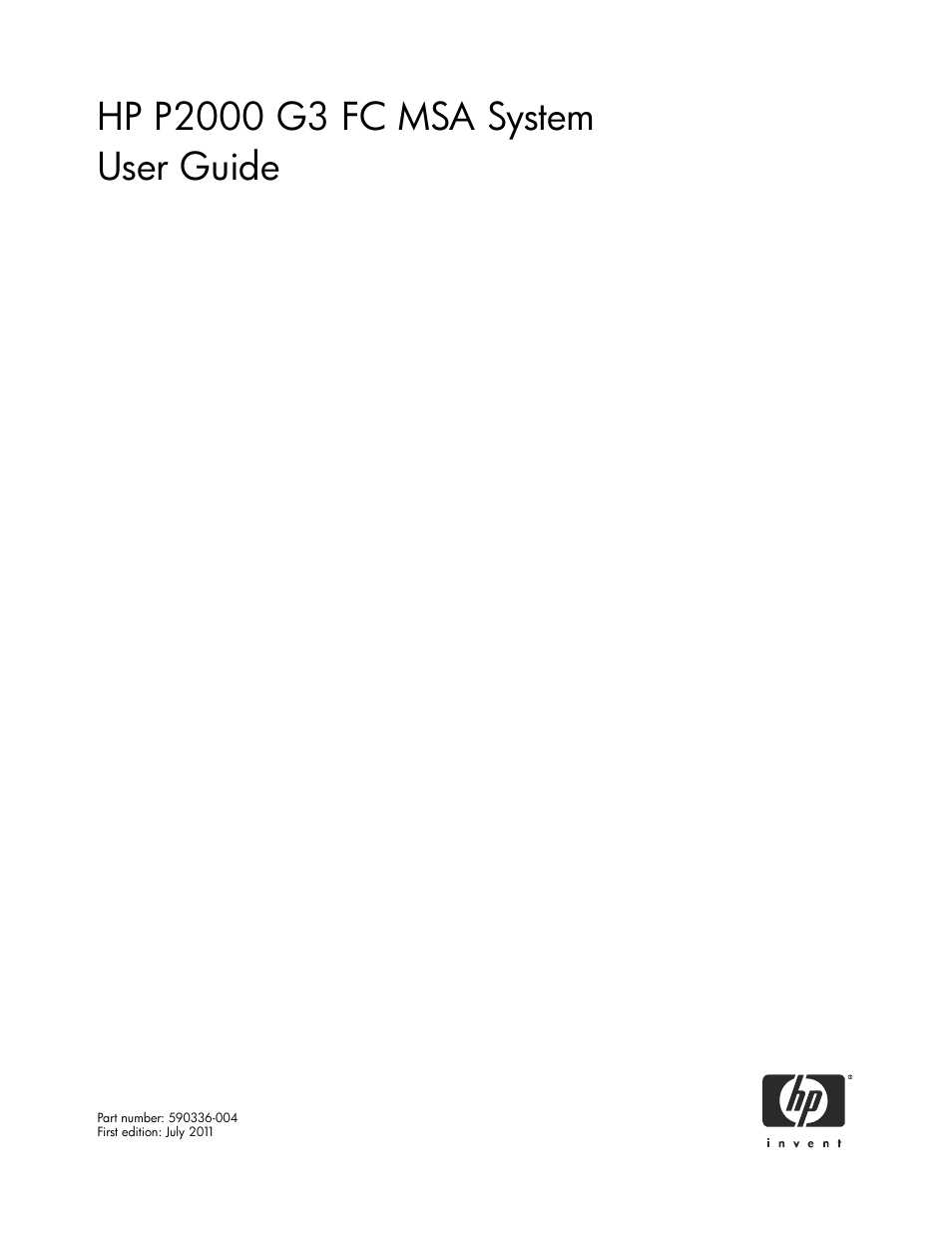 HP P2000 G3 FC MSA System
User Guide

Part number: 590336-004
First edition: July 2011

hp
®
invent